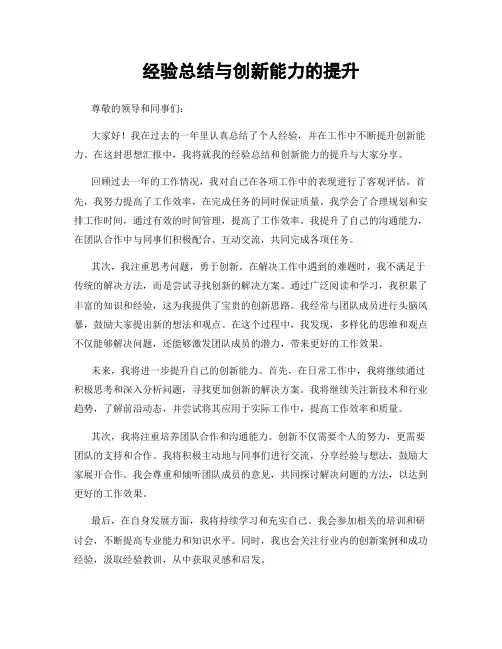 经验总结与创新能力的提升

尊敬的领导和同事们：

大家好！我在过去的一年里认真总结了个人经验，并在工作中不断提升创新能力。在这封思想汇报中，我将就我的经验总结和创新能力的提升与大家分享。

回顾过去一年的工作情况，我对自己在各项工作中的表现进行了客观评估。首先，我努力提高了工作效率，在完成任务的同时保证质量。我学会了合理规划和安排工作时间，通过有效的时间管理，提高了工作效率。我提升了自己的沟通能力，在团队合作中与同事们积极配合、互动交流，共同完成各项任务。

其次，我注重思考问题，勇于创新。在解决工作中遇到的难题时，我不满足于传统的解决方法，而是尝试寻找创新的解决方案。通过广泛阅读和学习，我积累了丰富的知识和经验，这为我提供了宝贵的创新思路。我经常与团队成员进行头脑风暴，鼓励大家提出新的想法和观点。在这个过程中，我发现，多样化的思维和观点不仅能够解决问题，还能够激发团队成员的潜力，带来更好的工作效果。

未来，我将进一步提升自己的创新能力。首先，在日常工作中，我将继续通过积极思考和深入分析问题，寻找更加创新的解决方案。我将继续关注新技术和行业趋势，了解前沿动态，并尝试将其应用于实际工作中，提高工作效率和质量。

其次，我将注重培养团队合作和沟通能力。创新不仅需要个人的努力，更需要团队的支持和合作。我将积极主动地与同事们进行交流，分享经验与想法，鼓励大家展开合作。我会尊重和倾听团队成员的意见，共同探讨解决问题的方法，以达到更好的工作效果。

最后，在自身发展方面，我将持续学习和充实自己。我会参加相关的培训和研讨会，不断提高专业能力和知识水平。同时，我也会关注行业内的创新案例和成功经验，汲取经验教训，从中获取灵感和启发。